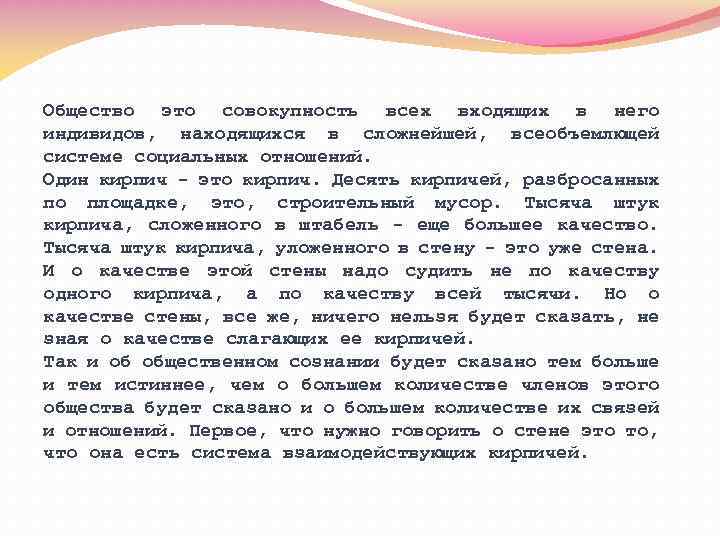 Общество это совокупность всех входящих в него индивидов, находящихся в сложнейшей, всеобъемлющей системе социальных отношений.
Один кирпич - это кирпич. Десять кирпичей, разбросанных по площадке, это, строительный мусор. Тысяча штук кирпича, сложенного в штабель - еще большее качество. Тысяча штук кирпича, уложенного в стену - это уже стена. И о качестве этой стены надо судить не по качеству одного кирпича, а по качеству всей тысячи. Но о качестве стены, все же, ничего нельзя будет сказать, не зная о качестве слагающих ее кирпичей.
Так и об общественном сознании будет сказано тем больше и тем истиннее, чем о большем количестве членов этого общества будет сказано и о большем количестве их связей и отношений. Первое, что нужно говорить о стене это то, что она есть система взаимодействующих кирпичей.